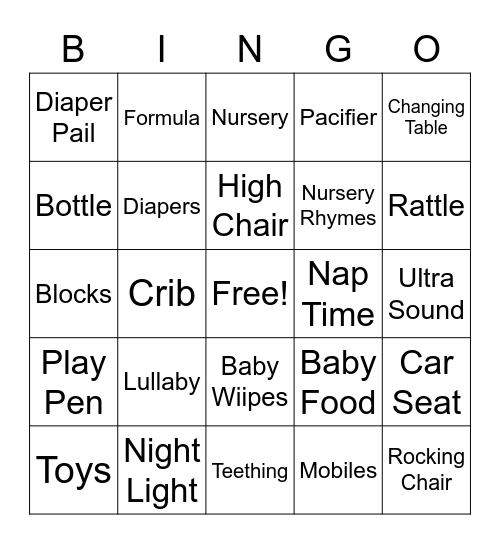 | B | I | N | G | O |
|---|---|---|---|---|
| Diaper Pail | Formula | Nursery | Pacifier | Changing Table |
| Bottle | Diapers | High Chair | Nursery Rhymes | Rattle |
| Blocks | Crib | Free! | Nap Time | Ultra Sound |
| Play Pen | Lullaby | Baby Wiipes | Baby Food | Car Seat |
| Toys | Night Light | Teething | Mobiles | Rocking Chair |